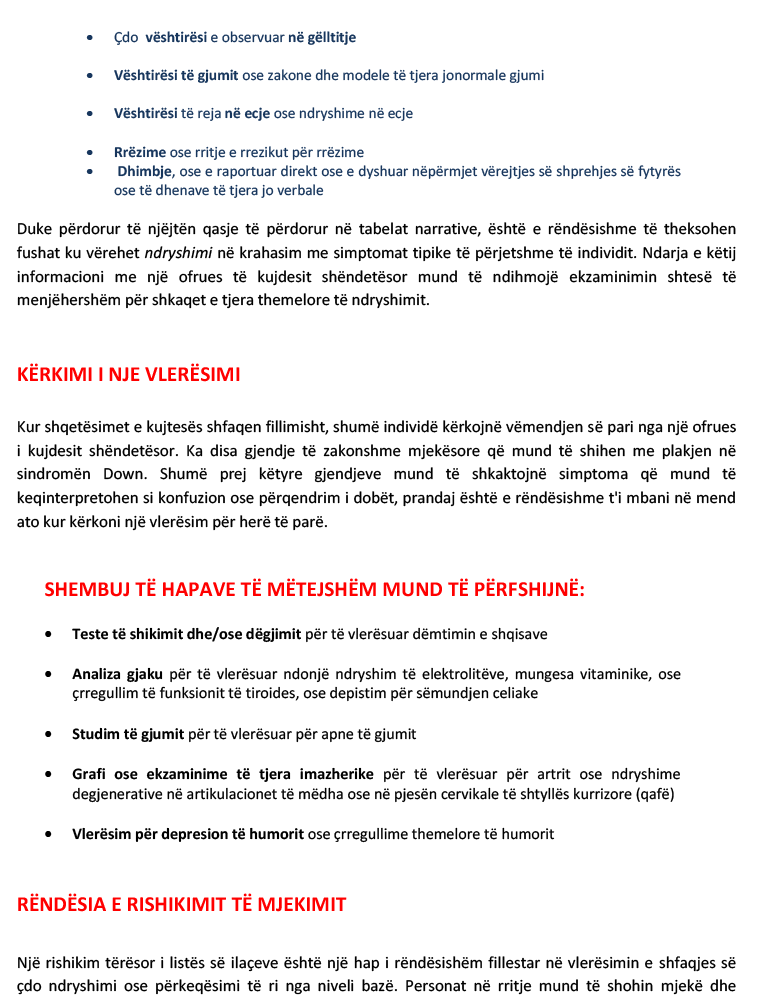 • Çdo vështirësi e observuar në gëlltitje

• Vështirësi të gjumit ose zakone dhe modele të tjera jonormale gjumi

• Vështirësi të reja në ecje ose ndryshime në ecje

• Rrëzime ose rritje e rrezikut për rrëzime

• Dhimbje, ose e raportuar direkt ose e dyshuar nëpërmjet vërejtjes së shprehjes së fytyrës ose të dhenave të tjera jo verbale

Duke përdorur të njëjtën qasje të përdorur në tabelat narrative, është e rëndësishme të theksohen fushat ku vërehet ndryshimi në krahasim me simptomat tipike të përjetshme të individit. Ndarja e këtij informacioni me një ofrues të kujdesit shëndetësor mund të ndihmojë ekzaminimin shtesë të menjëhershëm për shkaqet e tjera themelore të ndryshimit.

KËRKIMI I NJE VLERËSIMI

Kur shqetësimet e kujtesës shfaqen fillimisht, shumë individë kërkojnë vëmendjen së pari nga një ofrues i kujdesit shëndetësor. Ka disa gjendje të zakonshme mjekësore që mund të shihen me plakjen në sindromën Down. Shumë prej këtyre gjendjeve mund të shkaktojnë simptoma që mund të keqinterpretohen si konfuzion ose përqendrim i dobët, prandaj është e rëndësishme t'i mbani në mend ato kur kërkoni një vlerësim për herë të parë.

SHEMBUJ TË HAPAVE TË MËTEJSHËM MUND TË PËRFSHIJNË:

• Teste të shikimit dhe/ose dëgjimit për të vlerësuar dëmtimin e shqisave

• Analiza gjaku për të vlerësuar ndonjë ndryshim të elektrolitëve, mungesa vitaminike, ose çrregullim të funksionit të tiroides, ose depistim për sëmundjen celiake

• Studim të gjumit për të vlerësuar për apne të gjumit

• Grafi ose ekzaminime të tjera imazherike për të vlerësuar për artrit ose ndryshime degjenerative në artikulacionet të mëdha ose në pjesën cervikale të shtyllës kurrizore (qafë)

• Vlerësim për depresion të humorit ose çrregullime themelore të humorit

RËNDËSIA E RISHIKIMIT TË MJEKIMIT

Një rishikim tërësor i listës së ilaçeve është një hap i rëndësishëm fillestar në vlerësimin e shfaqjes së çdo ndryshimi ose përkeqësimi të ri nga niveli bazë. Personat në rritje mund të shohin mjekë dhe